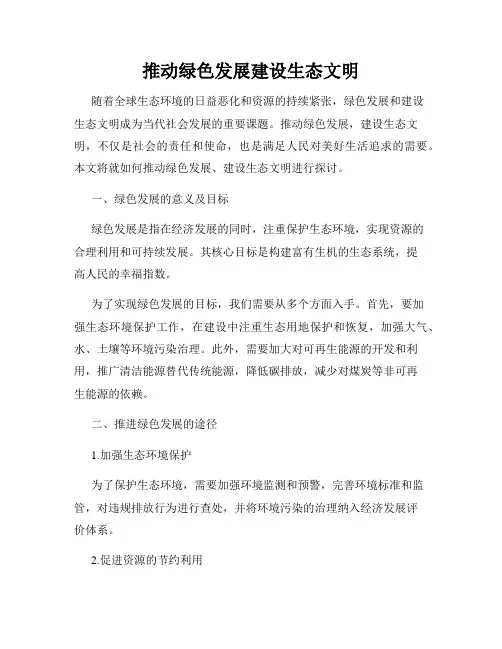 推动绿色发展建设生态文明

随着全球生态环境的日益恶化和资源的持续紧张，绿色发展和建设生态文明成为当代社会发展的重要课题。推动绿色发展，建设生态文明，不仅是社会的责任和使命，也是满足人民对美好生活追求的需要。本文将就如何推动绿色发展、建设生态文明进行探讨。

一、绿色发展的意义及目标

绿色发展是指在经济发展的同时，注重保护生态环境，实现资源的合理利用和可持续发展。其核心目标是构建富有生机的生态系统，提高人民的幸福指数。

为了实现绿色发展的目标，我们需要从多个方面入手。首先，要加强生态环境保护工作，在建设中注重生态用地保护和恢复，加强大气、水、土壤等环境污染治理。此外，需要加大对可再生能源的开发和利用，推广清洁能源替代传统能源，降低碳排放，减少对煤炭等非可再生能源的依赖。

二、推进绿色发展的途径

1.加强生态环境保护

为了保护生态环境，需要加强环境监测和预警，完善环境标准和监管，对违规排放行为进行查处，并将环境污染的治理纳入经济发展评价体系。

2.促进资源的节约利用